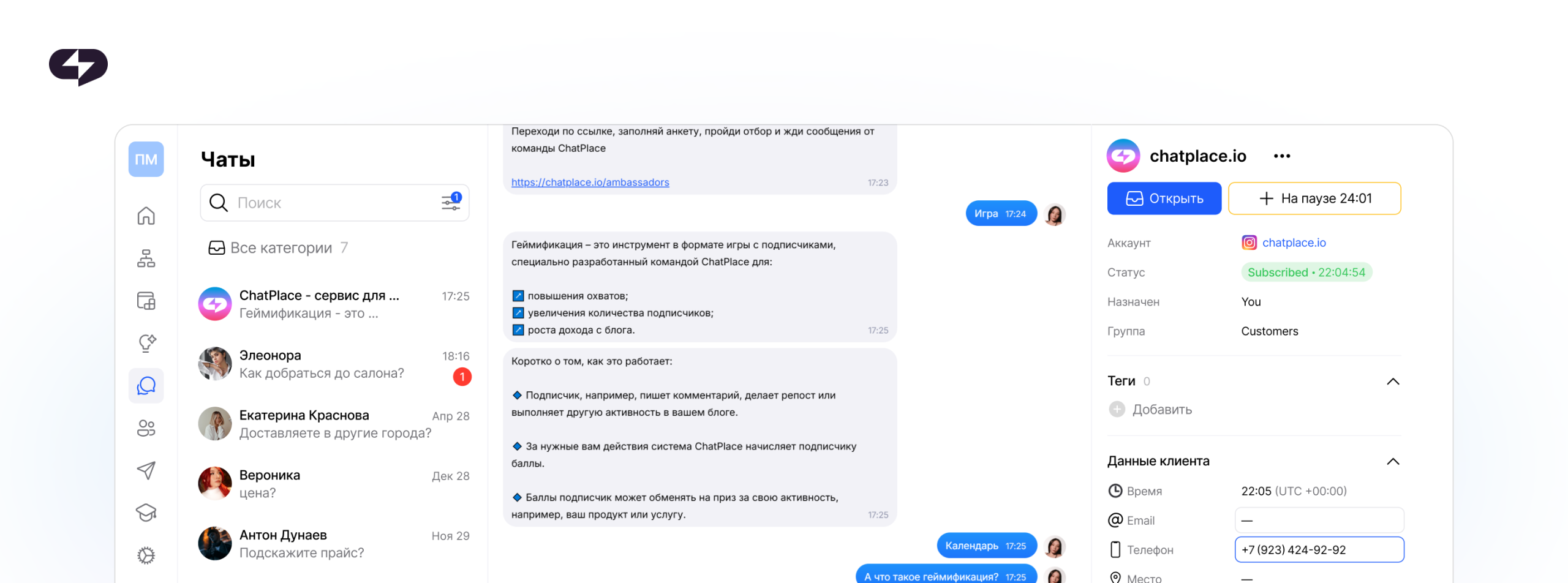 ПМ

Чаты

Поиск

1

Все категории 7

ChatPlace - сервис для ... 17:25
Геймификация - это ...

Элеонора 18:16
Как добраться до салона?
1

Екатерина Краснова Апр 28
Доставляете в другие города?

Вероника Дек 28
цена?

Антон Дунаев Ноя 29
Подскажите прайс?

Переходи по ссылке, заполняй анкету, пройди отбор и жди сообщения от команды ChatPlace

https://chatplace.io/ambassadors 17:23

Игра 17:24

Геймификация – это инструмент в формате игры с подписчиками, специально разработанный командой ChatPlace для:

повышения охватов;
увеличения количества подписчиков;
роста дохода с блога. 17:25

Коротко о том, как это работает:

Подписчик, например, пишет комментарий, делает репост или выполняет другую активность в вашем блоге.

За нужные вам действия система ChatPlace начисляет подписчику баллы.

Баллы подписчик может обменять на приз за свою активность, например, ваш продукт или услугу. 17:25

Календарь 17:25

А что такое геймификация? 17:25

chatplace.io •••

Открыть
На паузе 24:01

Аккаунт chatplace.io
Статус Subscribed • 22:04:54
Назначен You
Группа Customers

Теги 0
Добавить

Данные клиента
Время 22:05 (UTC +00:00)
Email —
Телефон +7 (923) 424-92-92
Место —